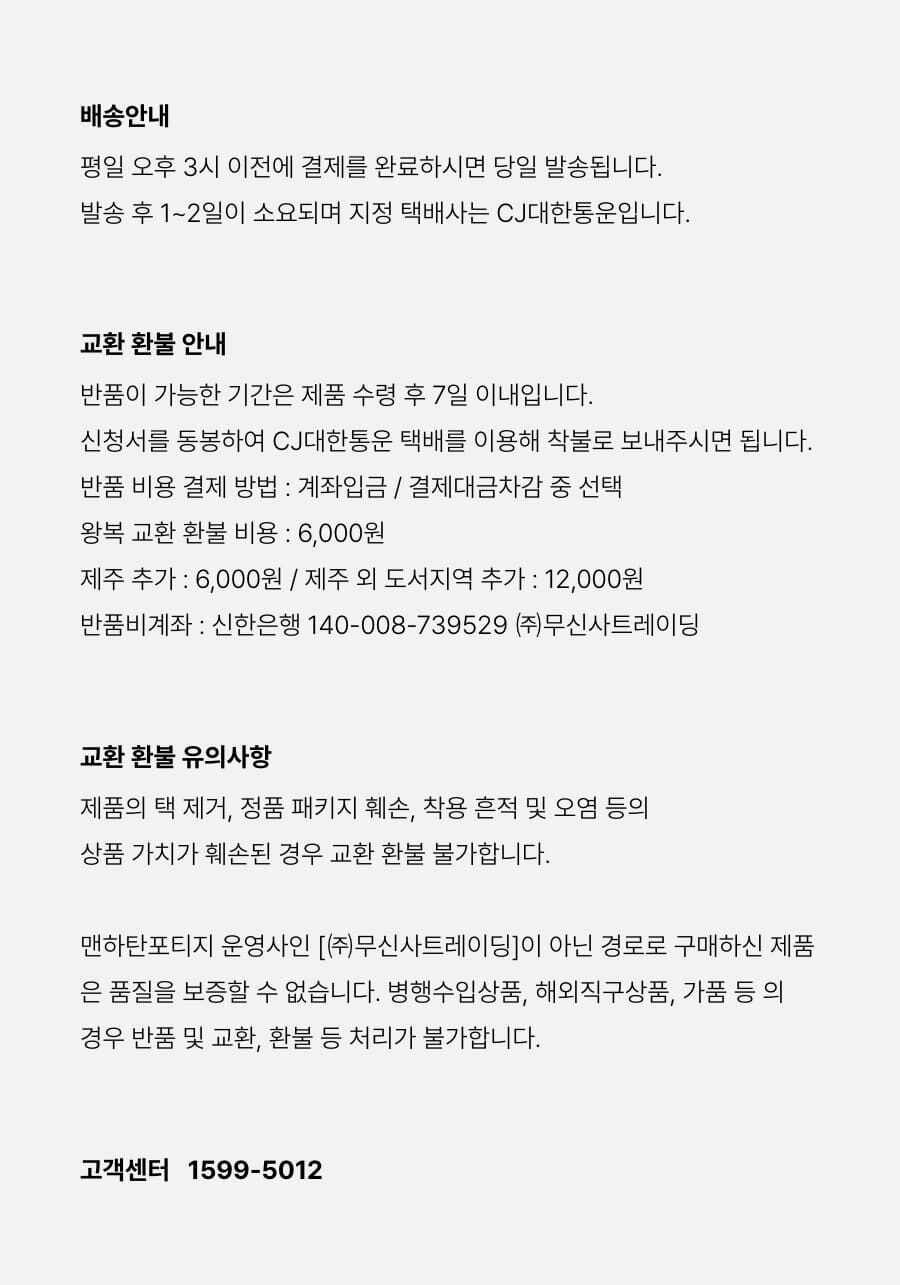 배송안내

평일 오후 3시 이전에 결제를 완료하시면 당일 발송됩니다.
발송 후 1~2일이 소요되며 지정 택배사는 CJ대한통운입니다.

교환 환불 안내

반품이 가능한 기간은 제품 수령 후 7일 이내입니다.
신청서를 동봉하여 CJ대한통운 택배를 이용해 착불로 보내주시면 됩니다.
반품 비용 결제 방법 : 계좌입금 / 결제대금차감 중 선택
왕복 교환 환불 비용 : 6,000원
제주 추가 : 6,000원 / 제주 외 도서지역 추가 : 12,000원
반품비계좌 : 신한은행 140-008-739529 ㈜무신사트레이딩

교환 환불 유의사항

제품의 택 제거, 정품 패키지 훼손, 착용 흔적 및 오염 등의
상품 가치가 훼손된 경우 교환 환불 불가합니다.

맨하탄포티지 운영사인 [㈜무신사트레이딩]이 아닌 경로로 구매하신 제품은 품질을 보증할 수 없습니다. 병행수입상품, 해외직구상품, 가품 등 의 경우 반품 및 교환, 환불 등 처리가 불가합니다.

고객센터 1599-5012